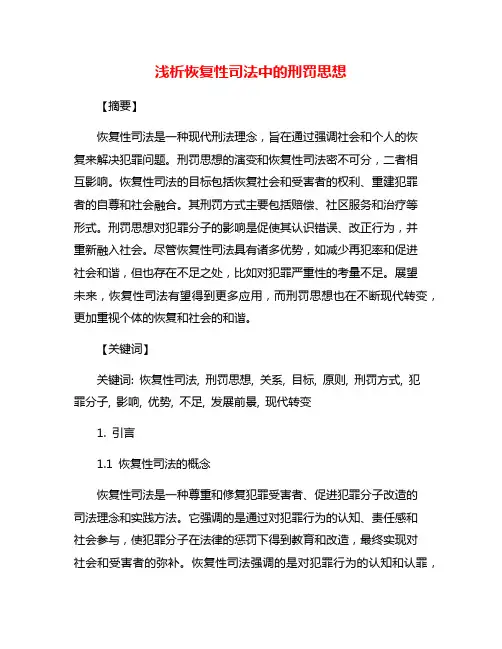 浅析恢复性司法中的刑罚思想

【摘要】

恢复性司法是一种现代刑法理念，旨在通过强调社会和个人的恢复来解决犯罪问题。刑罚思想的演变和恢复性司法密不可分，二者相互影响。恢复性司法的目标包括恢复社会和受害者的权利、重建犯罪者的自尊和社会融合。其刑罚方式主要包括赔偿、社区服务和治疗等形式。刑罚思想对犯罪分子的影响是促使其认识错误、改正行为，并重新融入社会。尽管恢复性司法具有诸多优势，如减少再犯率和促进社会和谐，但也存在不足之处，比如对犯罪严重性的考量不足。展望未来，恢复性司法有望得到更多应用，而刑罚思想也在不断现代转变，更加重视个体的恢复和社会的和谐。

【关键词】

关键词: 恢复性司法, 刑罚思想, 关系, 目标, 原则, 刑罚方式, 犯罪分子, 影响, 优势, 不足, 发展前景, 现代转变

1. 引言

1.1 恢复性司法的概念

恢复性司法是一种尊重和修复犯罪受害者、促进犯罪分子改造的司法理念和实践方法。它强调的是通过对犯罪行为的认知、责任感和社会参与，使犯罪分子在法律的惩罚下得到教育和改造，最终实现对社会和受害者的弥补。恢复性司法强调的是对犯罪行为的认知和认罪，